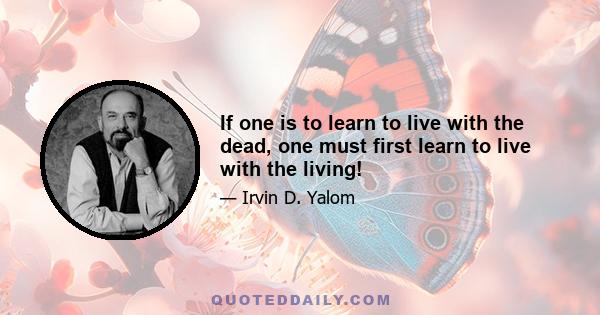 If one is to learn to live with the dead, one must first learn to live with the living!

— Irvin D. Yalom

QUOTEDDAILY.COM